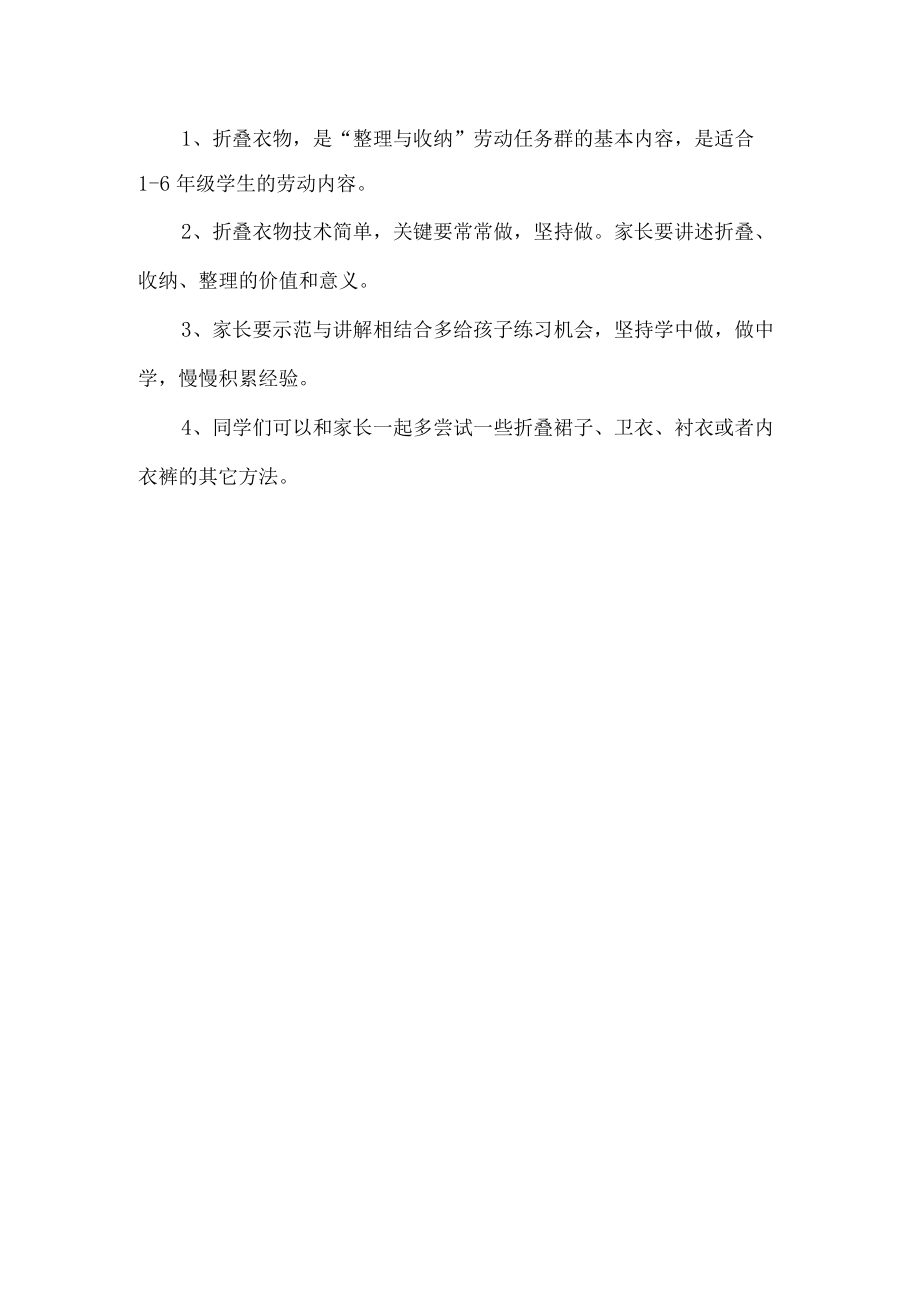 1、折叠衣物，是“整理与收纳”劳动任务群的基本内容，是适合1-6年级学生的劳动内容。

2、折叠衣物技术简单，关键要常常做，坚持做。家长要讲述折叠、收纳、整理的价值和意义。

3、家长要示范与讲解相结合多给孩子练习机会，坚持学中做，做中学，慢慢积累经验。

4、同学们可以和家长一起多尝试一些折叠裙子、卫衣、衬衣或者内衣裤的其它方法。